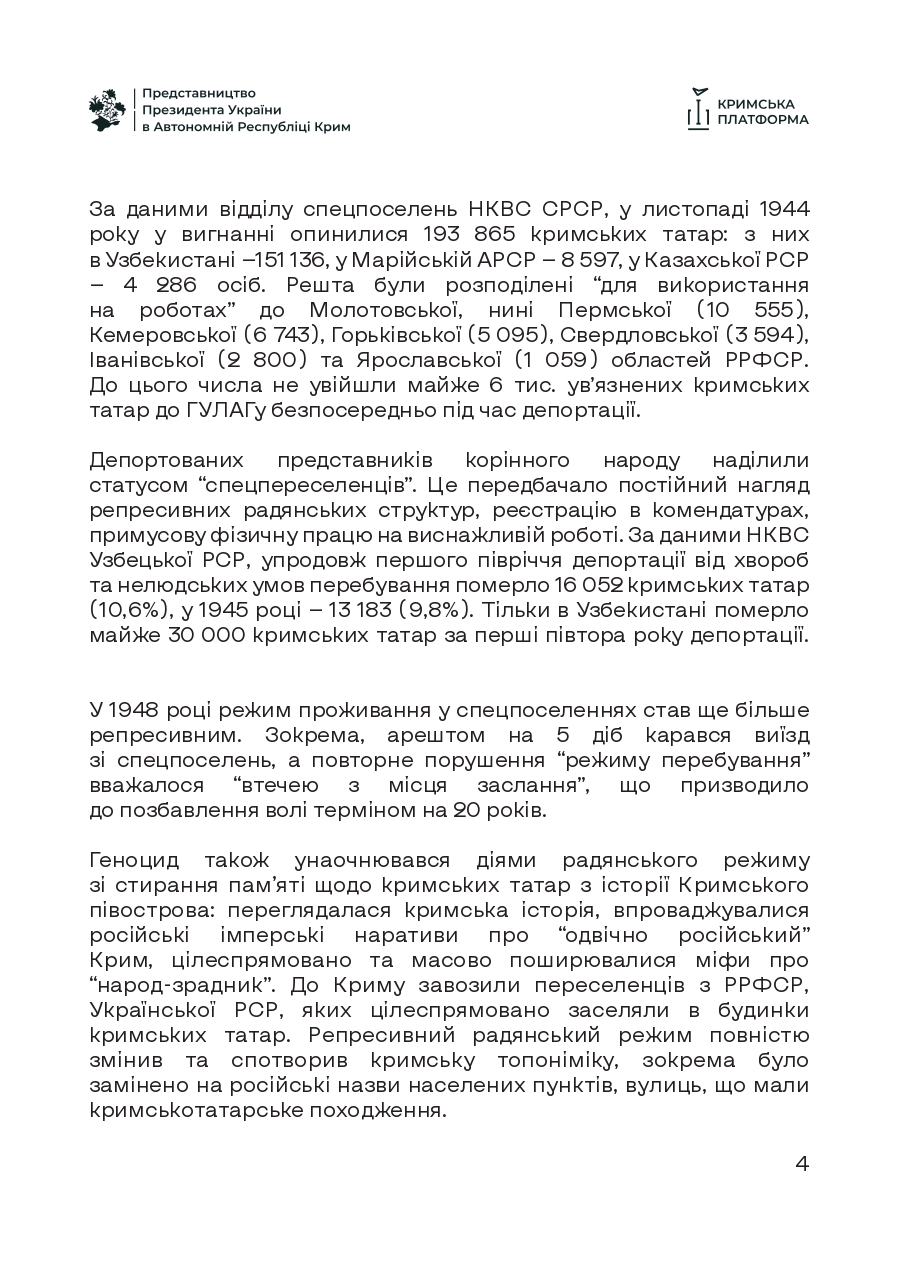 Представництво
Президента України
в Автономній Республіці Крим

КРИМСЬКА
ПЛАТФОРМА

За даними відділу спецпоселень НКВС СРСР, у листопаді 1944 року у вигнанні опинилися 193 865 кримських татар: з них в Узбекистані –151 136, у Марійській АРСР – 8 597, у Казахської РСР – 4 286 осіб. Решта були розподілені “для використання на роботах” до Молотовської, нині Пермської (10 555), Кемеровської (6 743), Горьківської (5 095), Свердловської (3 594), Іванівської (2 800) та Ярославської (1 059) областей РРФСР. До цього числа не увійшли майже 6 тис. ув’язнених кримських татар до ГУЛАГу безпосередньо під час депортації.

Депортованих представників корінного народу наділили статусом “спецпереселенців”. Це передбачало постійний нагляд репресивних радянських структур, реєстрацію в комендатурах, примусову фізичну працю на виснажливій роботі. За даними НКВС Узбецької РСР, упродовж першого півріччя депортації від хвороб та нелюдських умов перебування померло 16 052 кримських татар (10,6%), у 1945 році – 13 183 (9,8%). Тільки в Узбекистані померло майже 30 000 кримських татар за перші півтора року депортації.

У 1948 році режим проживання у спецпоселеннях став ще більше репресивним. Зокрема, арештом на 5 діб карався виїзд зі спецпоселень, а повторне порушення “режиму перебування” вважалося “втечею з місця заслання”, що призводило до позбавлення волі терміном на 20 років.

Геноцид також унаочнювався діями радянського режиму зі стирання пам’яті щодо кримських татар з історії Кримського півострова: переглядалася кримська історія, впроваджувалися російські імперські наративи про “одвічно російський” Крим, цілеспрямовано та масово поширювалися міфи про “народ-зрадник”. До Криму завозили переселенців з РРФСР, Української РСР, яких цілеспрямовано заселяли в будинки кримських татар. Репресивний радянський режим повністю змінив та спотворив кримську топоніміку, зокрема було замінено на російські назви населених пунктів, вулиць, що мали кримськотатарське походження.

4